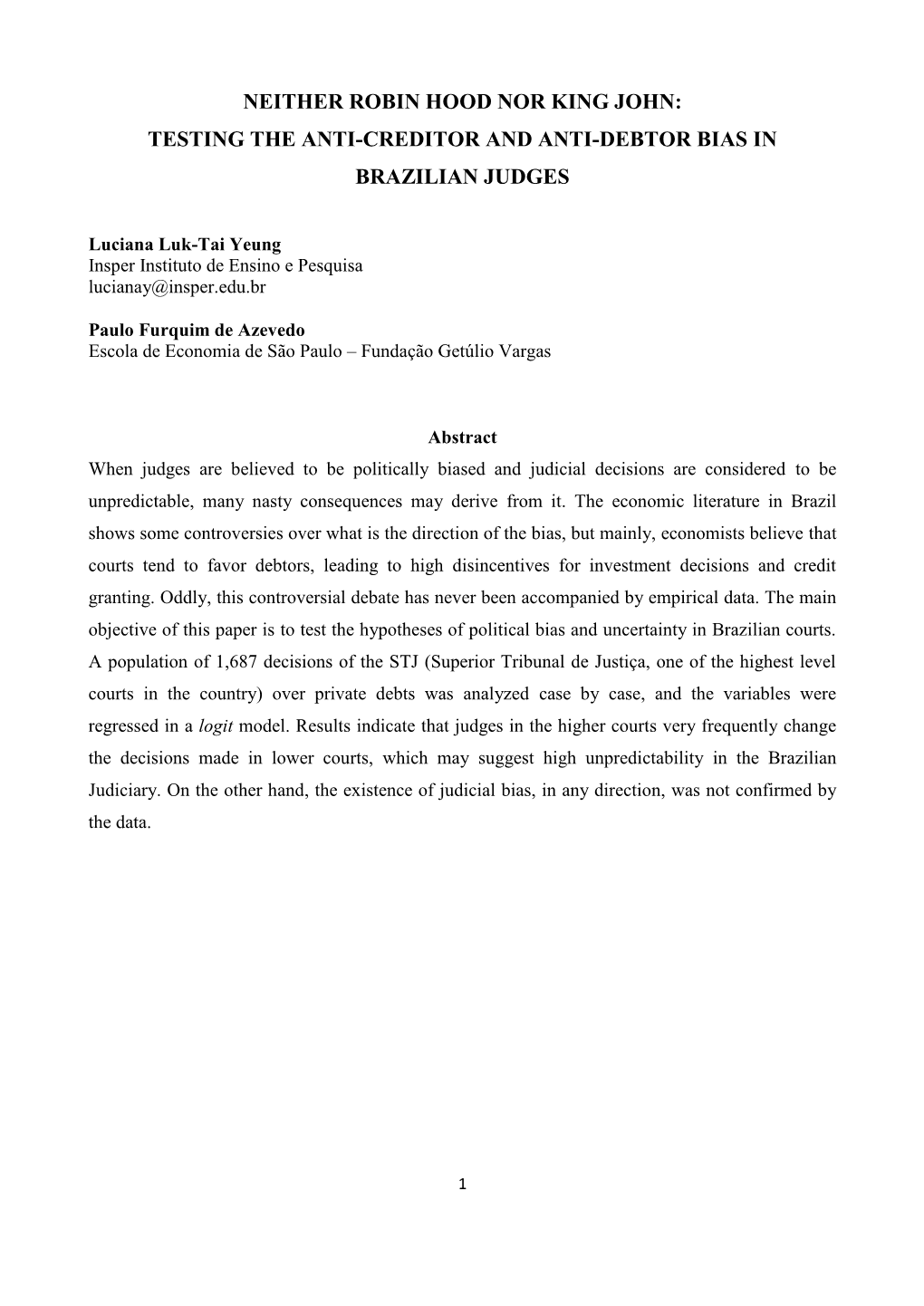 NEITHER ROBIN HOOD NOR KING JOHN:
TESTING THE ANTI-CREDITOR AND ANTI-DEBTOR BIAS IN BRAZILIAN JUDGES

Luciana Luk-Tai Yeung
Insper Instituto de Ensino e Pesquisa
lucianay@insper.edu.br

Paulo Furquim de Azevedo
Escola de Economia de São Paulo – Fundação Getúlio Vargas

Abstract
When judges are believed to be politically biased and judicial decisions are considered to be unpredictable, many nasty consequences may derive from it. The economic literature in Brazil shows some controversies over what is the direction of the bias, but mainly, economists believe that courts tend to favor debtors, leading to high disincentives for investment decisions and credit granting. Oddly, this controversial debate has never been accompanied by empirical data. The main objective of this paper is to test the hypotheses of political bias and uncertainty in Brazilian courts. A population of 1,687 decisions of the STJ (Superior Tribunal de Justiça, one of the highest level courts in the country) over private debts was analyzed case by case, and the variables were regressed in a logit model. Results indicate that judges in the higher courts very frequently change the decisions made in lower courts, which may suggest high unpredictability in the Brazilian Judiciary. On the other hand, the existence of judicial bias, in any direction, was not confirmed by the data.

1